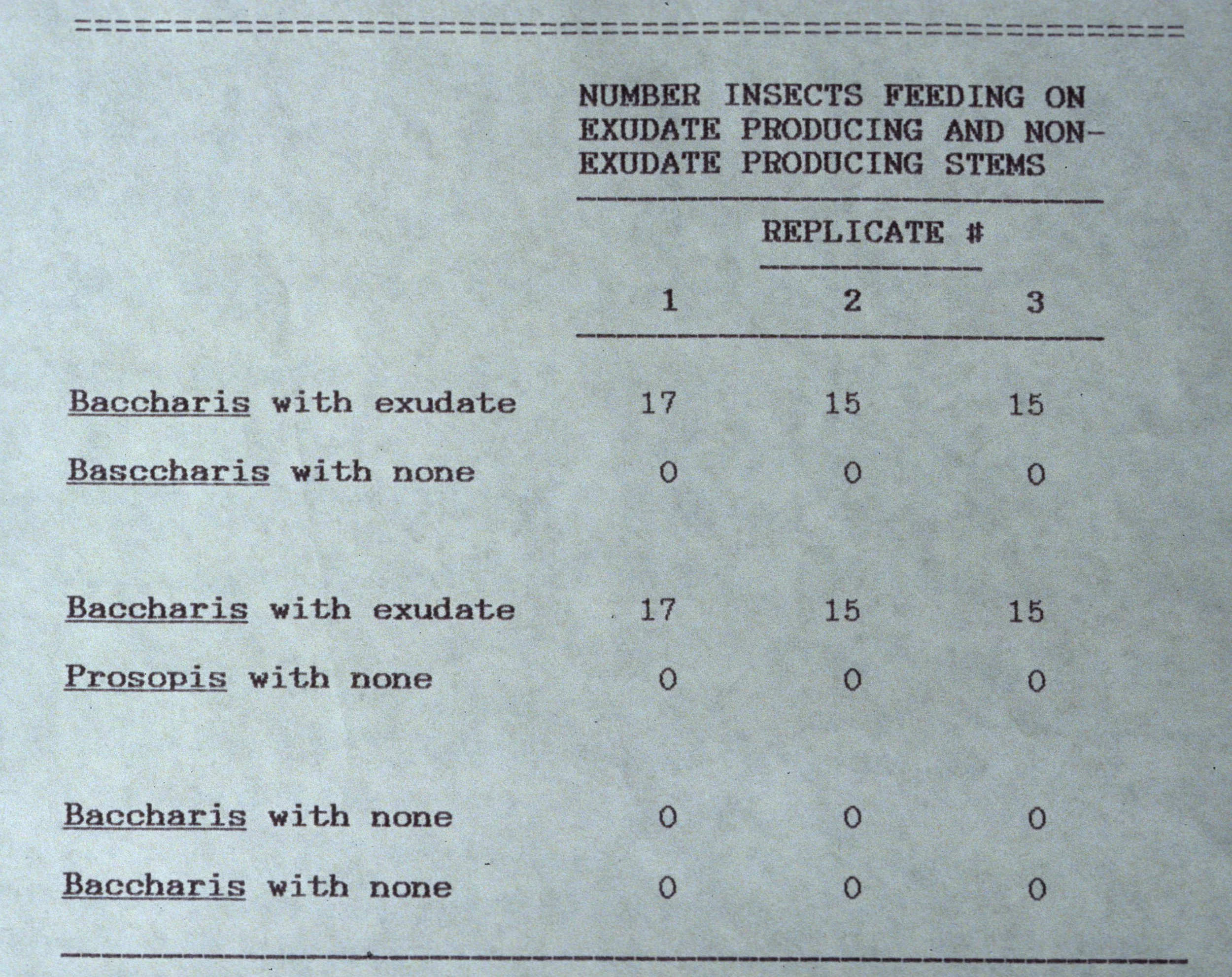 NUMBER INSECTS FEEDING ON EXUDATE PRODUCING AND NON-EXUDATE PRODUCING STEMS

REPLICATE #

| | 1 | 2 | 3 |
|---|---|---|---|
| Baccharis with exudate | 17 | 15 | 15 |
| Basccharis with none | 0 | 0 | 0 |
| Baccharis with exudate | 17 | 15 | 15 |
| Prosopis with none | 0 | 0 | 0 |
| Baccharis with none | 0 | 0 | 0 |
| Baccharis with none | 0 | 0 | 0 |